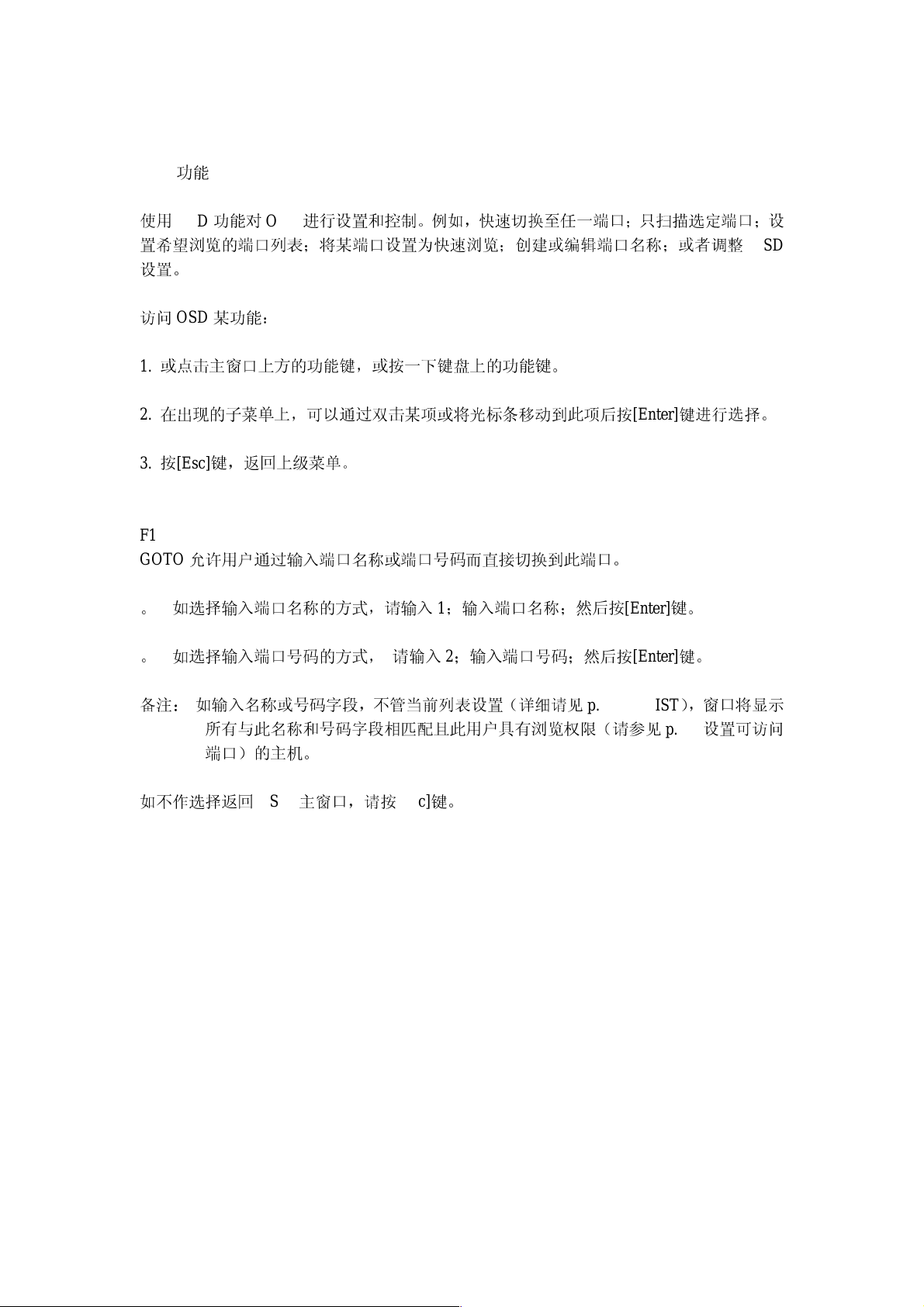 功能

使用 D 功能对 O 进行设置和控制。例如，快速切换至任一端口；只扫描选定端口；设置希望浏览的端口列表；将某端口设置为快速浏览；创建或编辑端口名称；或者调整 SD 设置。

访问 OSD 某功能：

1. 或点击主窗口上方的功能键，或按一下键盘上的功能键。

2. 在出现的子菜单上，可以通过双击某项或将光标条移动到此项后按[Enter]键进行选择。

3. 按[Esc]键，返回上级菜单。

F1
GOTO 允许用户通过输入端口名称或端口号码而直接切换到此端口。

。 如选择输入端口名称的方式，请输入 1；输入端口名称；然后按[Enter]键。

。 如选择输入端口号码的方式， 请输入 2；输入端口号码；然后按[Enter]键。

备注： 如输入名称或号码字段，不管当前列表设置（详细请见 p. IST），窗口将显示所有与此名称和号码字段相匹配且此用户具有浏览权限（请参见 p. 设置可访问端口）的主机。

如不作选择返回 S 主窗口，请按 c]键。